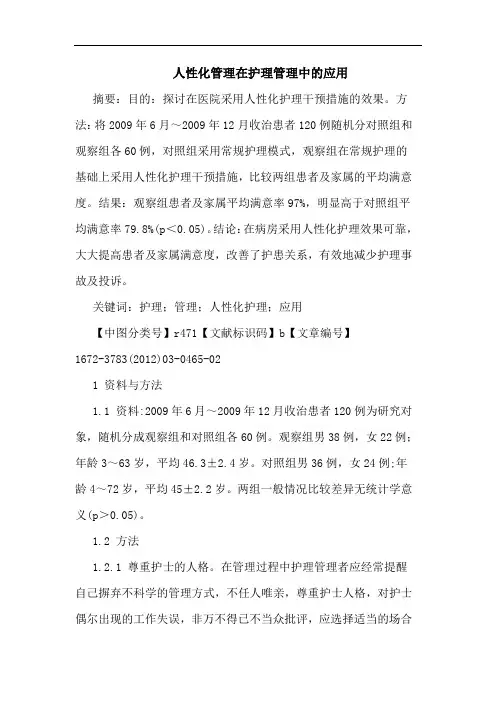 人性化管理在护理管理中的应用

摘要：目的：探讨在医院采用人性化护理干预措施的效果。方法：将2009年6月～2009年12月收治患者120例随机分对照组和观察组各60例，对照组采用常规护理模式，观察组在常规护理的基础上采用人性化护理干预措施，比较两组患者及家属的平均满意度。结果：观察组患者及家属平均满意率97%，明显高于对照组平均满意率79.8%(p<0.05)。结论：在病房采用人性化护理效果可靠，大大提高患者及家属满意度，改善了护患关系，有效地减少护理事故及投诉。

关键词：护理；管理；人性化护理；应用

【中图分类号】r471【文献标识码】b【文章编号】1672-3783(2012)03-0465-02

1 资料与方法

1.1 资料:2009年6月～2009年12月收治患者120例为研究对象，随机分成观察组和对照组各60例。观察组男38例，女22例;年龄3～63岁，平均46.3±2.4岁。对照组男36例，女24例;年龄4～72岁，平均45±2.2岁。两组一般情况比较差异无统计学意义(p>0.05)。

1.2 方法

1.2.1 尊重护士的人格。在管理过程中护理管理者应经常提醒自己摒弃不科学的管理方式，不任人唯亲，尊重护士人格，对护士偶尔出现的工作失误，非万不得已不当众批评，应选择适当的场合